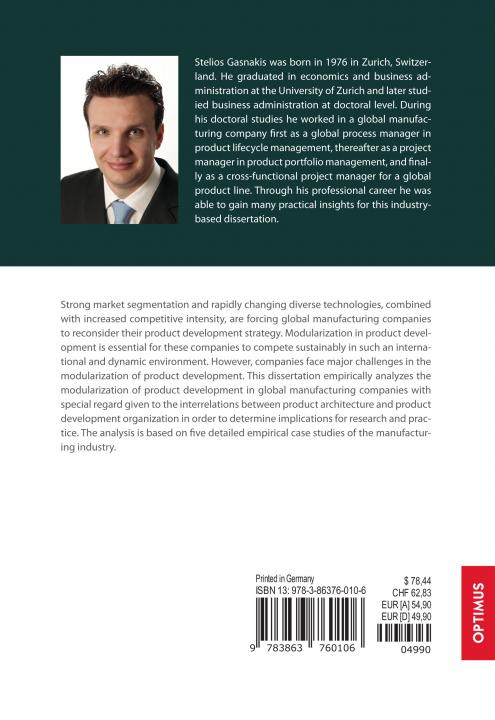 Stelios Gasnakis was born in 1976 in Zurich, Switzerland. He graduated in economics and business administration at the University of Zurich and later studied business administration at doctoral level. During his doctoral studies he worked in a global manufacturing company first as a global process manager in product lifecycle management, thereafter as a project manager in product portfolio management, and finally as a cross-functional project manager for a global product line. Through his professional career he was able to gain many practical insights for this industry-based dissertation.

Strong market segmentation and rapidly changing diverse technologies, combined with increased competitive intensity, are forcing global manufacturing companies to reconsider their product development strategy. Modularization in product development is essential for these companies to compete sustainably in such an international and dynamic environment. However, companies face major challenges in the modularization of product development. This dissertation empirically analyzes the modularization of product development in global manufacturing companies with special regard given to the interrelations between product architecture and product development organization in order to determine implications for research and practice. The analysis is based on five detailed empirical case studies of the manufacturing industry.

Printed in Germany
ISBN 13: 978-3-86376-010-6

9 783863 760106

$ 78,44
CHF 62,83
EUR [A] 54,90
EUR [D] 49,90

04990

OPTIMUS